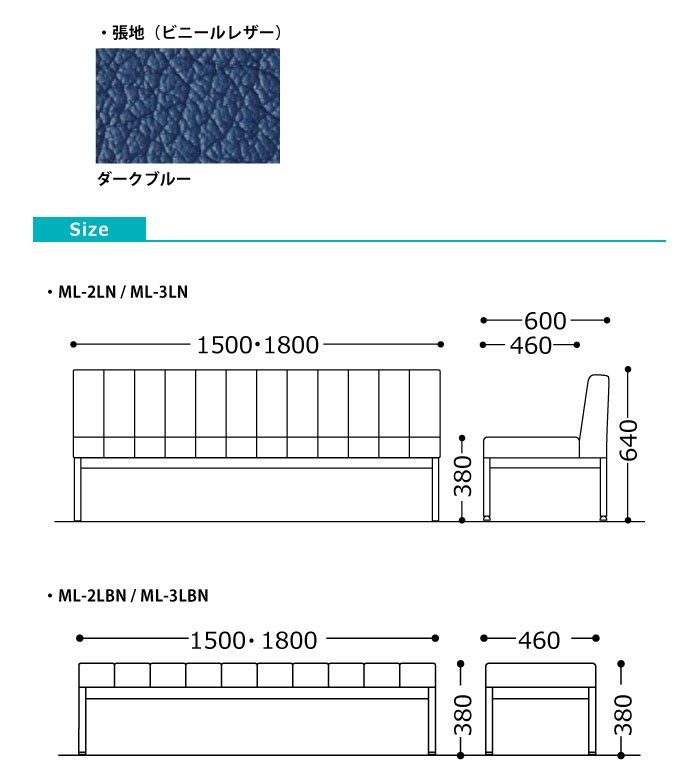 ・張地（ビニールレザー）

ダークブルー

Size

・ML-2LN / ML-3LN

1500・1800

600

460

380

640

・ML-2LBN / ML-3LBN

1500・1800

460

380

380